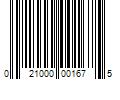 0 21000 00167 5